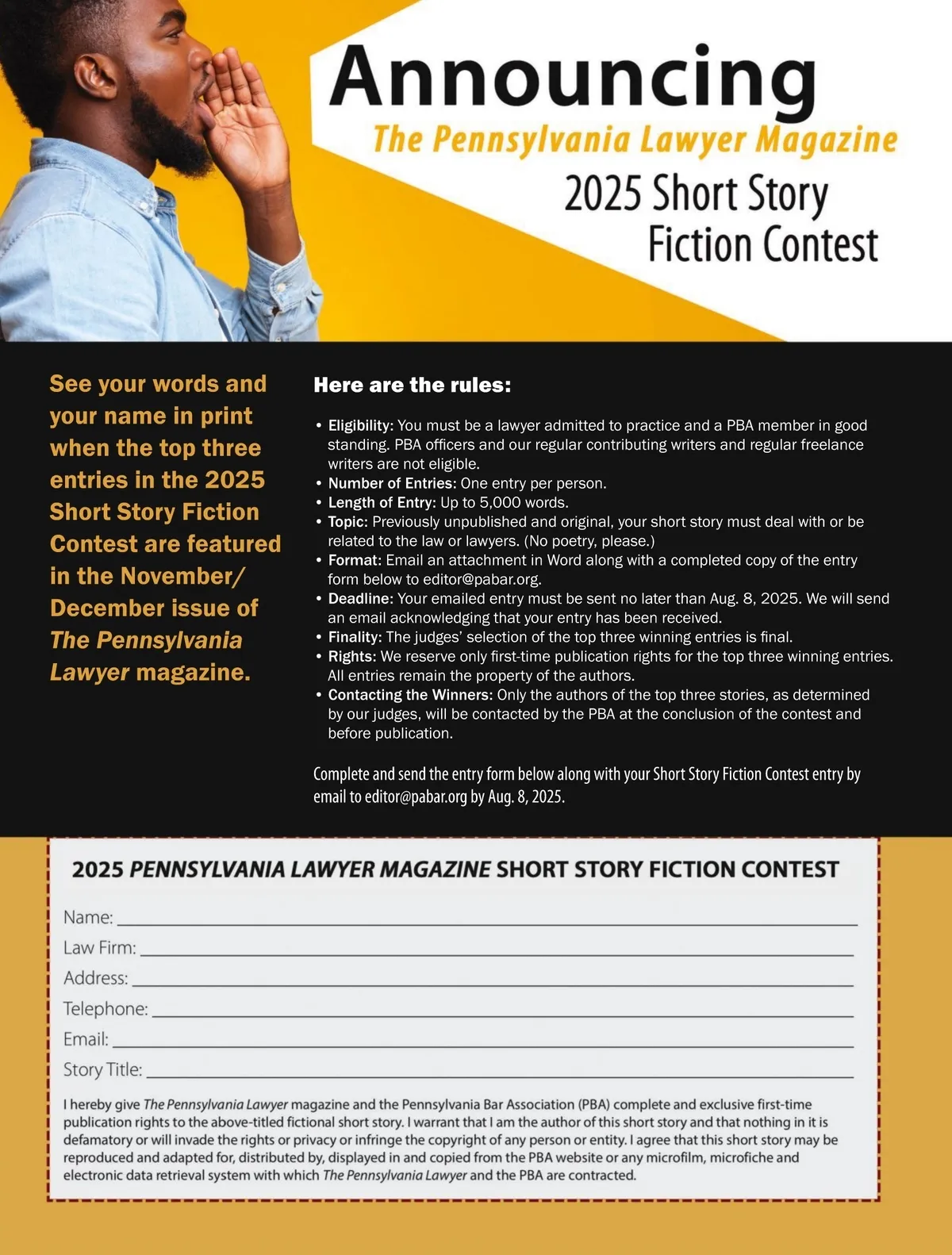 Announcing
The Pennsylvania Lawyer Magazine
2025 Short Story Fiction Contest

See your words and your name in print when the top three entries in the 2025 Short Story Fiction Contest are featured in the November/December issue of The Pennsylvania Lawyer magazine.

Here are the rules:

• Eligibility: You must be a lawyer admitted to practice and a PBA member in good standing. PBA officers and our regular contributing writers and regular freelance writers are not eligible.
• Number of Entries: One entry per person.
• Length of Entry: Up to 5,000 words.
• Topic: Previously unpublished and original, your short story must deal with or be related to the law or lawyers. (No poetry, please.)
• Format: Email an attachment in Word along with a completed copy of the entry form below to editor@pabar.org.
• Deadline: Your emailed entry must be sent no later than Aug. 8, 2025. We will send an email acknowledging that your entry has been received.
• Finality: The judges' selection of the top three winning entries is final.
• Rights: We reserve only first-time publication rights for the top three winning entries. All entries remain the property of the authors.
• Contacting the Winners: Only the authors of the top three stories, as determined by our judges, will be contacted by the PBA at the conclusion of the contest and before publication.

Complete and send the entry form below along with your Short Story Fiction Contest entry by email to editor@pabar.org by Aug. 8, 2025.

2025 PENNSYLVANIA LAWYER MAGAZINE SHORT STORY FICTION CONTEST

Name:
Law Firm:
Address:
Telephone:
Email:
Story Title:

I hereby give The Pennsylvania Lawyer magazine and the Pennsylvania Bar Association (PBA) complete and exclusive first-time publication rights to the above-titled fictional short story. I warrant that I am the author of this short story and that nothing in it is defamatory or will invade the rights or privacy or infringe the copyright of any person or entity. I agree that this short story may be reproduced and adapted for, distributed by, displayed in and copied from the PBA website or any microfilm, microfiche and electronic data retrieval system with which The Pennsylvania Lawyer and the PBA are contracted.